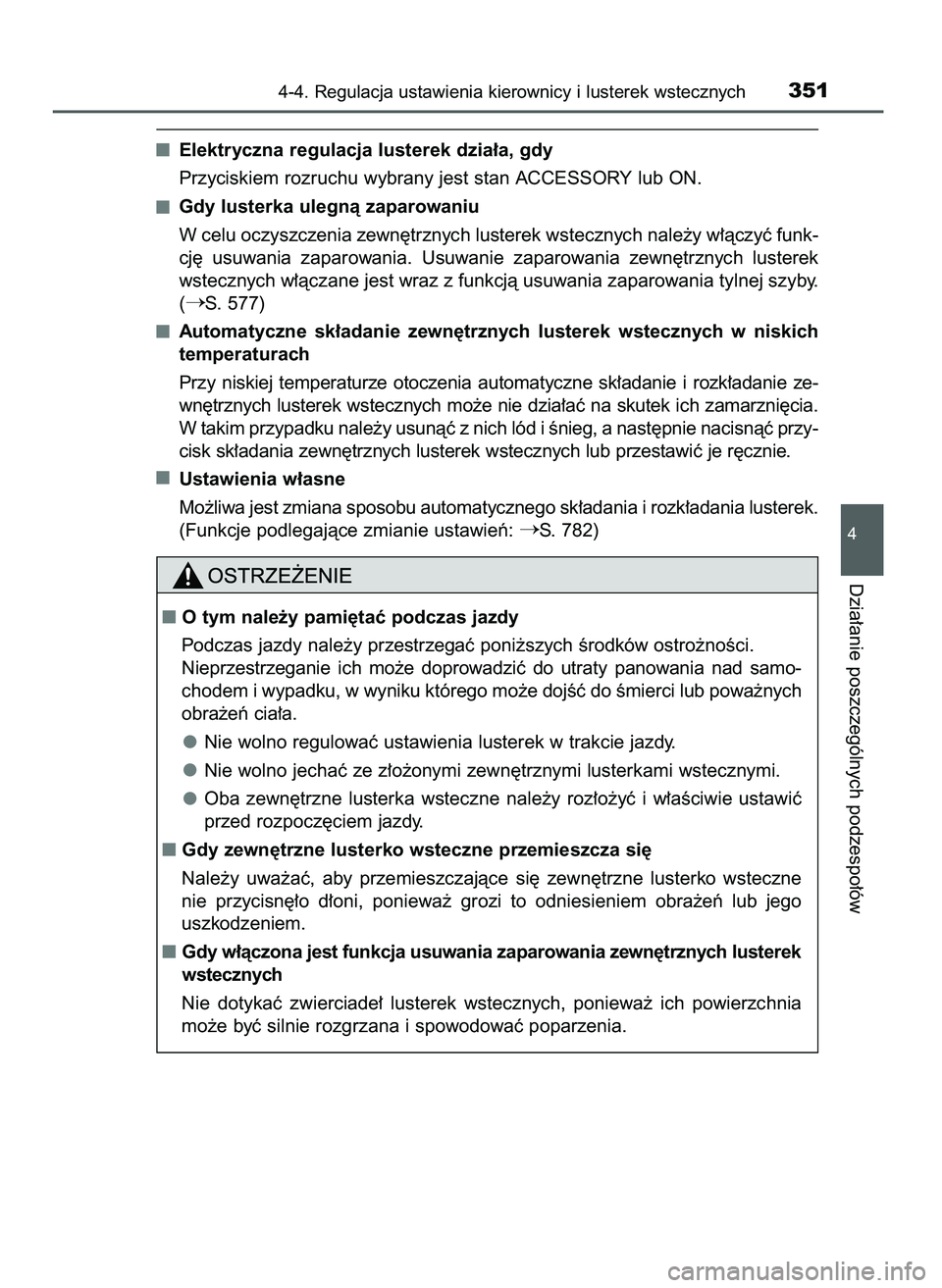 4-4. Regulacja ustawienia kierownicy i lusterek wstecznych 351

■ Elektryczna regulacja lusterek działa, gdy

Przyciskiem rozruchu wybrany jest stan ACCESSORY lub ON.

■ Gdy lusterka ulegną zaparowaniu

W celu oczyszczenia zewnętrznych lusterek wstecznych należy włączyć funkcję usuwania zaparowania. Usuwanie zaparowania zewnętrznych lusterek wstecznych włączane jest wraz z funkcją usuwania zaparowania tylnej szyby. (→S. 577)

■ Automatyczne składanie zewnętrznych lusterek wstecznych w niskich temperaturach

Przy niskiej temperaturze otoczenia automatyczne składanie i rozkładanie zewnętrznych lusterek wstecznych może nie działać na skutek ich zamarznięcia. W takim przypadku należy usunąć z nich lód i śnieg, a następnie nacisnąć przycisk składania zewnętrznych lusterek wstecznych lub przestawić je ręcznie.

■ Ustawienia własne

Możliwa jest zmiana sposobu automatycznego składania i rozkładania lusterek. (Funkcje podlegające zmianie ustawień: →S. 782)

OSTRZEŻENIE

■ O tym należy pamiętać podczas jazdy

Podczas jazdy należy przestrzegać poniższych środków ostrożności. Nieprzestrzeganie ich może doprowadzić do utraty panowania nad samochodem i wypadku, w wyniku którego może dojść do śmierci lub poważnych obrażeń ciała.

● Nie wolno regulować ustawienia lusterek w trakcie jazdy.

● Nie wolno jechać ze złożonymi zewnętrznymi lusterkami wstecznymi.

● Oba zewnętrzne lusterka wsteczne należy rozłożyć i właściwie ustawić przed rozpoczęciem jazdy.

■ Gdy zewnętrzne lusterko wsteczne przemieszcza się

Należy uważać, aby przemieszczające się zewnętrzne lusterko wsteczne nie przycisnęło dłoni, ponieważ grozi to odniesieniem obrażeń lub jego uszkodzeniem.

■ Gdy włączona jest funkcja usuwania zaparowania zewnętrznych lusterek wstecznych

Nie dotykać zwierciadeł lusterek wstecznych, ponieważ ich powierzchnia może być silnie rozgrzana i spowodować poparzenia.

4

Działanie poszczególnych podzespołów

carmanualsonline.info